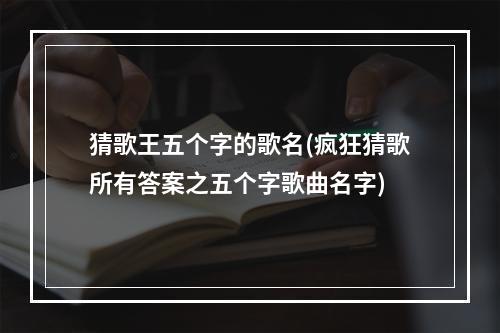 猜歌王五个字的歌名(疯狂猜歌所有答案之五个字歌曲名字)